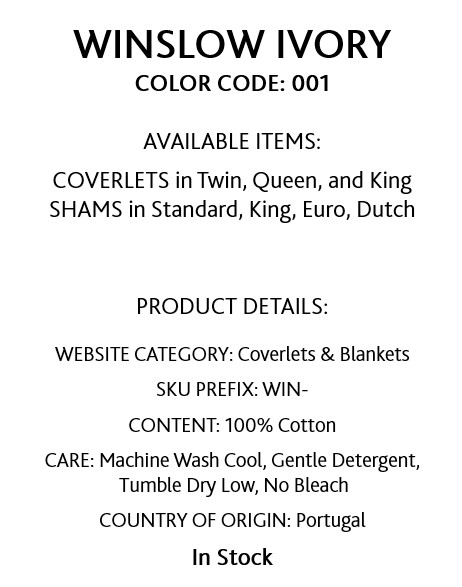 WINSLOW IVORY
COLOR CODE: 001

AVAILABLE ITEMS:

COVERLETS in Twin, Queen, and King
SHAMS in Standard, King, Euro, Dutch

PRODUCT DETAILS:

WEBSITE CATEGORY: Coverlets & Blankets

SKU PREFIX: WIN-

CONTENT: 100% Cotton

CARE: Machine Wash Cool, Gentle Detergent, Tumble Dry Low, No Bleach

COUNTRY OF ORIGIN: Portugal

In Stock